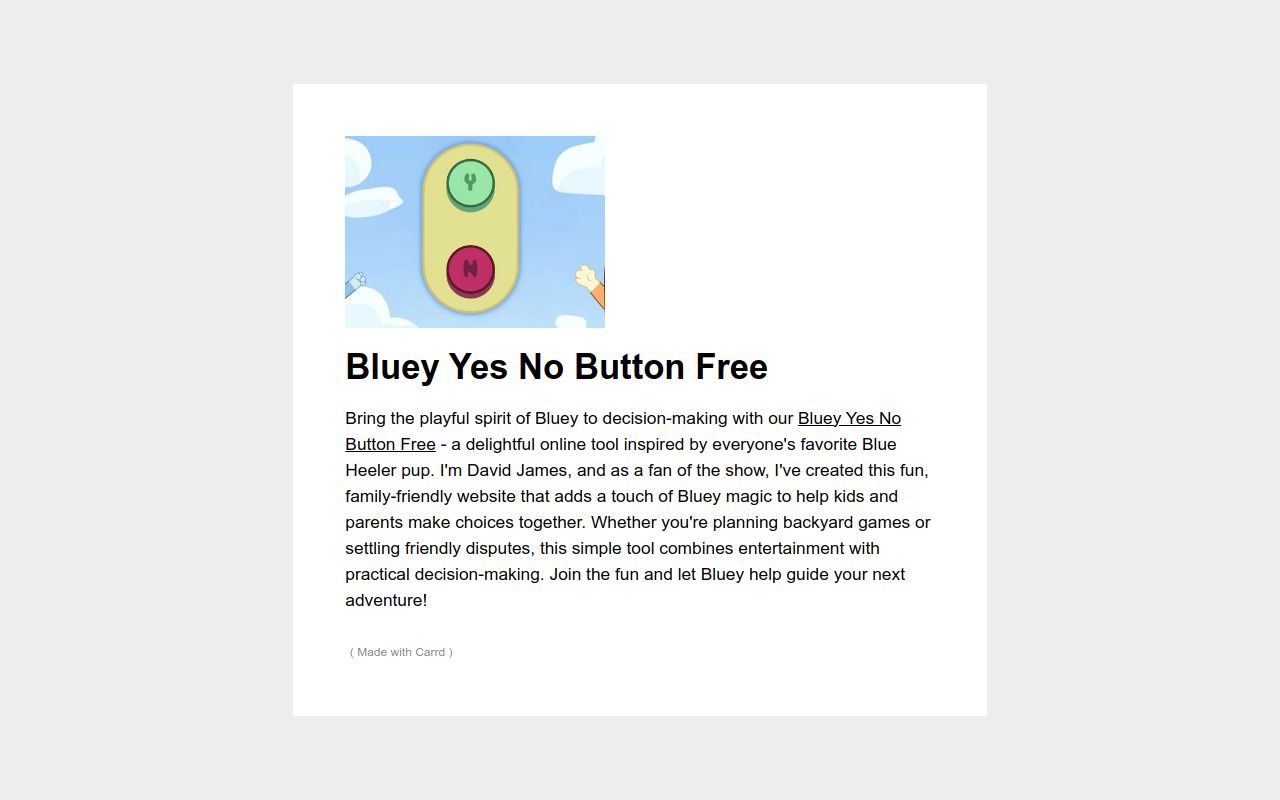 Y

N

Bluey Yes No Button Free

Bring the playful spirit of Bluey to decision-making with our Bluey Yes No Button Free - a delightful online tool inspired by everyone's favorite Blue Heeler pup. I'm David James, and as a fan of the show, I've created this fun, family-friendly website that adds a touch of Bluey magic to help kids and parents make choices together. Whether you're planning backyard games or settling friendly disputes, this simple tool combines entertainment with practical decision-making. Join the fun and let Bluey help guide your next adventure!

( Made with Carrd )